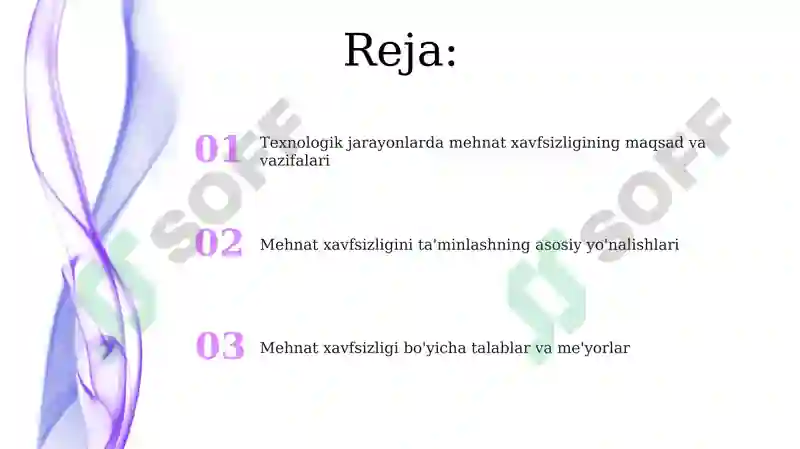 Reja:

01 Texnologik jarayonlarda mehnat xavfsizligining maqsad va vazifalari

02 Mehnat xavfsizligini ta'minlashning asosiy yo'nalishlari

03 Mehnat xavfsizligi bo'yicha talablar va me'yorlar

SOFF

SOFF